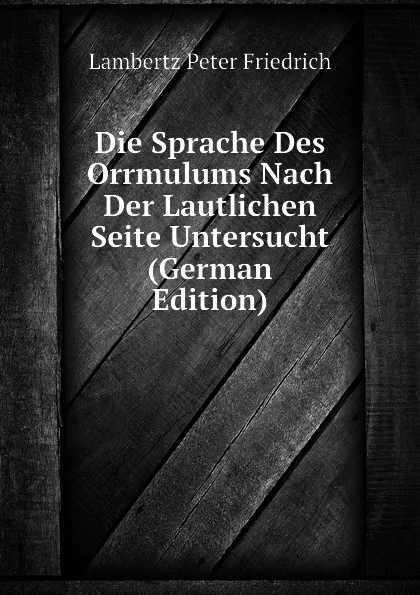 Lambertz Peter Friedrich

Die Sprache Des Orrmulums Nach Der Lautlichen Seite Untersucht (German Edition)